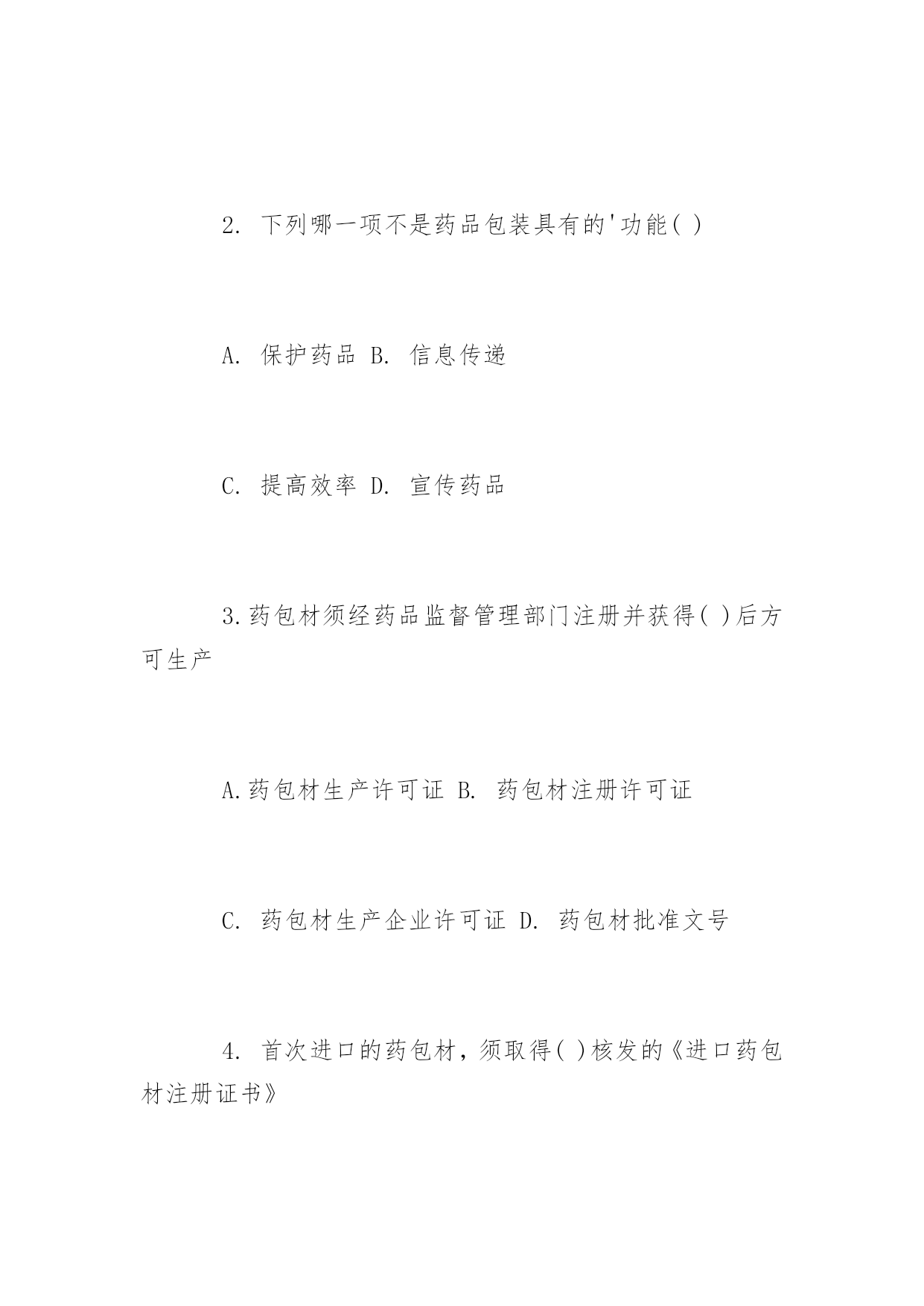 2. 下列哪一项不是药品包装具有的'功能( )

A. 保护药品 B. 信息传递

C. 提高效率 D. 宣传药品

3.药包材须经药品监督管理部门注册并获得( )后方可生产

A.药包材生产许可证 B. 药包材注册许可证

C. 药包材生产企业许可证 D. 药包材批准文号

4. 首次进口的药包材，须取得( )核发的《进口药包材注册证书》